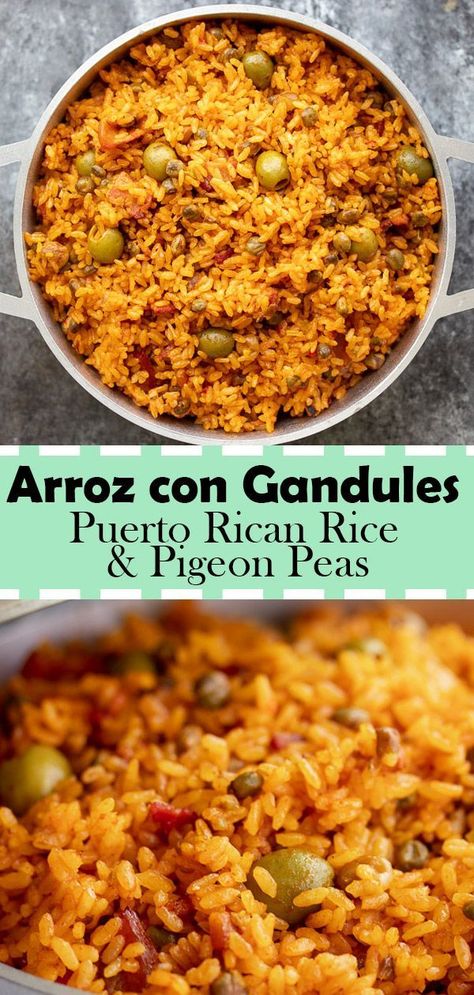 Arroz con Gandules
Puerto Rican Rice
& Pigeon Peas